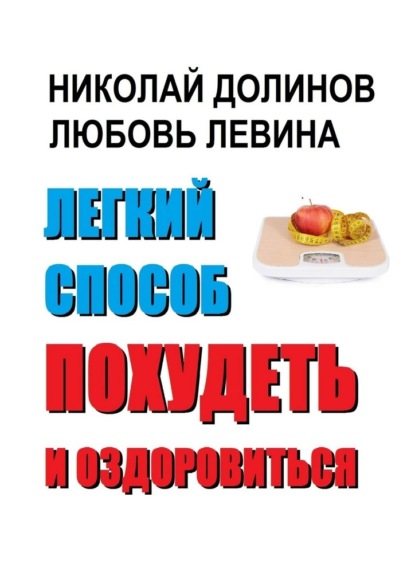 НИКОЛАЙ ДОЛИНОВ
ЛЮБОВЬ ЛЕВИНА

ЛЕГКИЙ
СПОСОБ
ПОХУДЕТЬ
И ОЗДОРОВИТЬСЯ